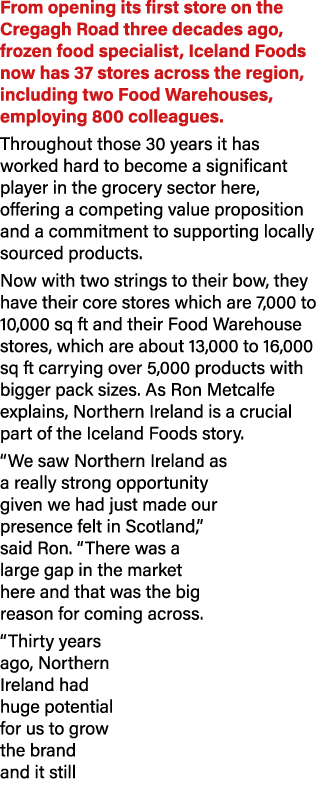 From opening its first store on the Cregagh Road three decades ago, frozen food specialist, Iceland Foods now has 37 stores across the region, including two Food Warehouses, employing 800 colleagues.

Throughout those 30 years it has worked hard to become a significant player in the grocery sector here, offering a competing value proposition and a commitment to supporting locally sourced products.

Now with two strings to their bow, they have their core stores which are 7,000 to 10,000 sq ft and their Food Warehouse stores, which are about 13,000 to 16,000 sq ft carrying over 5,000 products with bigger pack sizes. As Ron Metcalfe explains, Northern Ireland is a crucial part of the Iceland Foods story.

“We saw Northern Ireland as a really strong opportunity given we had just made our presence felt in Scotland,” said Ron. “There was a large gap in the market here and that was the big reason for coming across.

“Thirty years ago, Northern Ireland had huge potential for us to grow the brand and it still